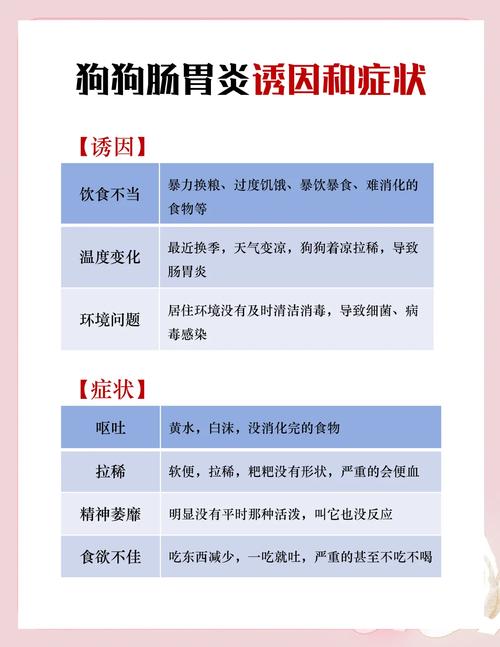 狗狗肠胃炎诱因和症状

【诱因】

| 饮食不当 | 暴力换粮、过度饥饿、暴饮暴食、难消化的食物等 |
|---|---|
| 温度变化 | 最近换季，天气变凉，狗狗着凉拉稀，导致肠胃炎 |
| 环境问题 | 居住环境没有及时清洁消毒，导致细菌、病毒感染 |

【症状】

| 呕吐 | 黄水，白沫，没消化完的食物 |
|---|---|
| 拉稀 | 软便，拉稀，粑粑没有形状，严重的会便血 |
| 精神萎靡 | 明显没有平时那种活泼，叫它也没反应 |
| 食欲不佳 | 吃东西减少，一吃就吐，严重的甚至不吃不喝 |